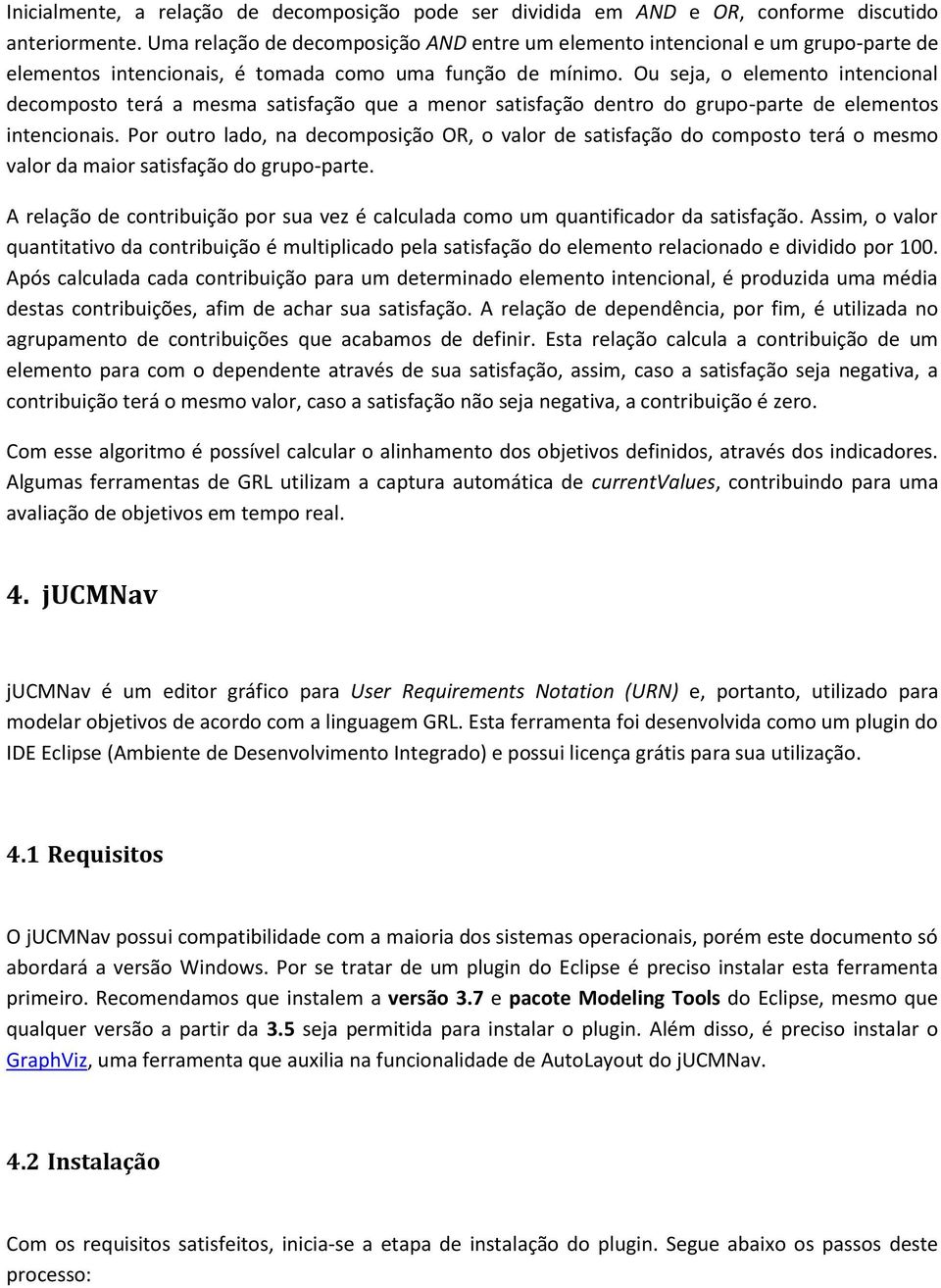 Inicialmente, a relação de decomposição pode ser dividida em AND e OR, conforme discutido anteriormente. Uma relação de decomposição AND entre um elemento intencional e um grupo-parte de elementos intencionais, é tomada como uma função de mínimo. Ou seja, o elemento intencional decomposto terá a mesma satisfação que a menor satisfação dentro do grupo-parte de elementos intencionais. Por outro lado, na decomposição OR, o valor de satisfação do composto terá o mesmo valor da maior satisfação do grupo-parte.

A relação de contribuição por sua vez é calculada como um quantificador da satisfação. Assim, o valor quantitativo da contribuição é multiplicado pela satisfação do elemento relacionado e dividido por 100. Após calculada cada contribuição para um determinado elemento intencional, é produzida uma média destas contribuições, afim de achar sua satisfação. A relação de dependência, por fim, é utilizada no agrupamento de contribuições que acabamos de definir. Esta relação calcula a contribuição de um elemento para com o dependente através de sua satisfação, assim, caso a satisfação seja negativa, a contribuição terá o mesmo valor, caso a satisfação não seja negativa, a contribuição é zero.

Com esse algoritmo é possível calcular o alinhamento dos objetivos definidos, através dos indicadores. Algumas ferramentas de GRL utilizam a captura automática de currentValues, contribuindo para uma avaliação de objetivos em tempo real.

4. jUCMNav

jUCMNav é um editor gráfico para User Requirements Notation (URN) e, portanto, utilizado para modelar objetivos de acordo com a linguagem GRL. Esta ferramenta foi desenvolvida como um plugin do IDE Eclipse (Ambiente de Desenvolvimento Integrado) e possui licença grátis para sua utilização.

4.1 Requisitos

O jUCMNav possui compatibilidade com a maioria dos sistemas operacionais, porém este documento só abordará a versão Windows. Por se tratar de um plugin do Eclipse é preciso instalar esta ferramenta primeiro. Recomendamos que instalem a versão 3.7 e pacote Modeling Tools do Eclipse, mesmo que qualquer versão a partir da 3.5 seja permitida para instalar o plugin. Além disso, é preciso instalar o GraphViz, uma ferramenta que auxilia na funcionalidade de AutoLayout do jUCMNav.

4.2 Instalação

Com os requisitos satisfeitos, inicia-se a etapa de instalação do plugin. Segue abaixo os passos deste processo: